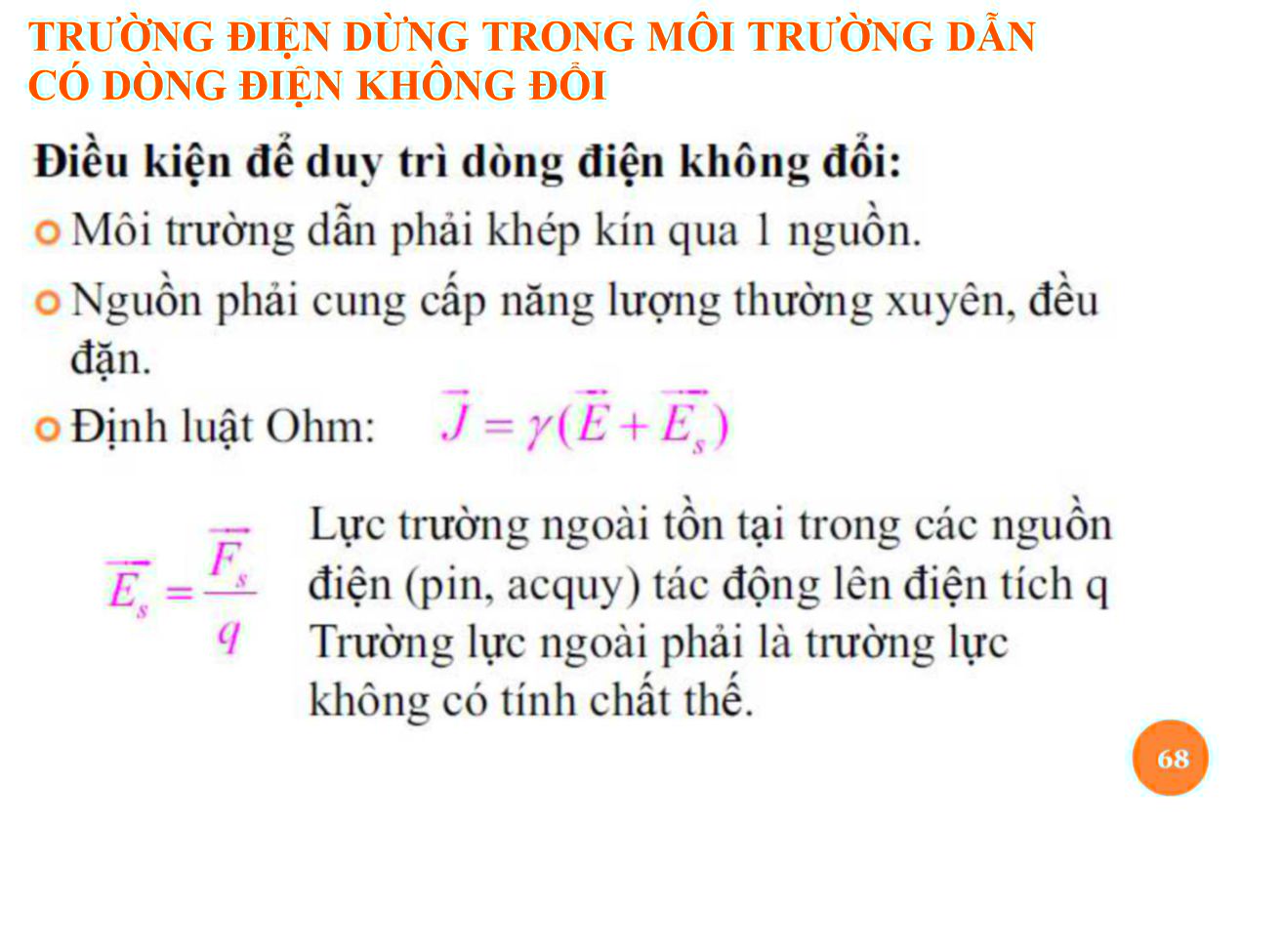 TRƯỜNG ĐIỆN DỪNG TRONG MÔI TRƯỜNG DẪN CÓ DÒNG ĐIỆN KHÔNG ĐỔI

Điều kiện để duy trì dòng điện không đổi:

Môi trường dẫn phải khép kín qua 1 nguồn.

Nguồn phải cung cấp năng lượng thường xuyên, đều đặn.

Định luật Ohm: $\vec{J} = \gamma(\vec{E} + \vec{E_s})$

$\vec{E_s} = \frac{\vec{F_s}}{q}$

Lực trường ngoài tồn tại trong các nguồn điện (pin, acquy) tác động lên điện tích q
Trường lực ngoài phải là trường lực không có tính chất thế.

68